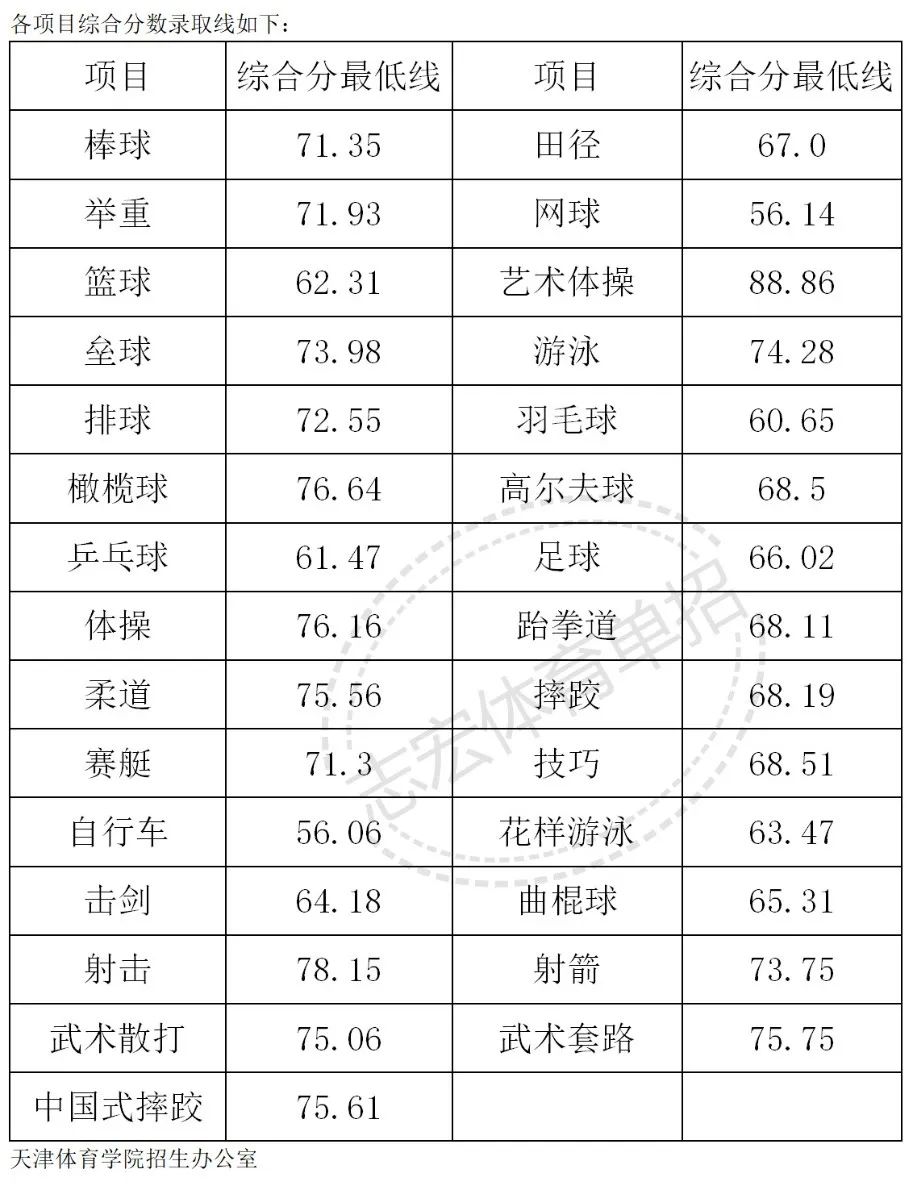 各项目综合分数录取线如下：

| 项目 | 综合分最低线 | 项目 | 综合分最低线 |
|---|---|---|---|
| 棒球 | 71.35 | 田径 | 67.0 |
| 举重 | 71.93 | 网球 | 56.14 |
| 篮球 | 62.31 | 艺术体操 | 88.86 |
| 垒球 | 73.98 | 游泳 | 74.28 |
| 排球 | 72.55 | 羽毛球 | 60.65 |
| 橄榄球 | 76.64 | 高尔夫球 | 68.5 |
| 乒乓球 | 61.47 | 足球 | 66.02 |
| 体操 | 76.16 | 跆拳道 | 68.11 |
| 柔道 | 75.56 | 摔跤 | 68.19 |
| 赛艇 | 71.3 | 技巧 | 68.51 |
| 自行车 | 56.06 | 花样游泳 | 63.47 |
| 击剑 | 64.18 | 曲棍球 | 65.31 |
| 射击 | 78.15 | 射箭 | 73.75 |
| 武术散打 | 75.06 | 武术套路 | 75.75 |
| 中国式摔跤 | 75.61 | | |

天津体育学院招生办公室

志宏体育单招